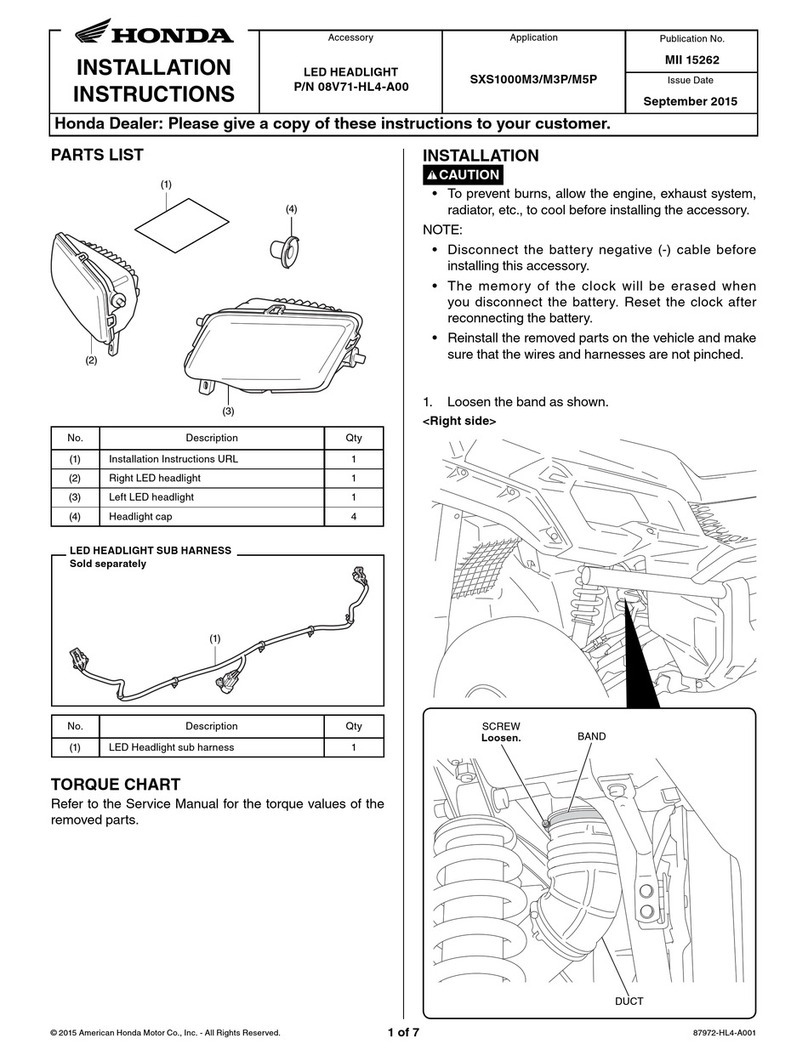 HONDA

INSTALLATION INSTRUCTIONS

Accessory

LED HEADLIGHT
P/N 08V71-HL4-A00

Application

SXS1000M3/M3P/M5P

Publication No.

MII 15262

Issue Date

September 2015

Honda Dealer: Please give a copy of these instructions to your customer.

PARTS LIST

(1)

(4)

(2)

(3)

| No. | Description | Qty |
|---|---|---|
| (1) | Installation Instructions URL | 1 |
| (2) | Right LED headlight | 1 |
| (3) | Left LED headlight | 1 |
| (4) | Headlight cap | 4 |

LED HEADLIGHT SUB HARNESS
Sold separately

(1)

| No. | Description | Qty |
|---|---|---|
| (1) | LED Headlight sub harness | 1 |

TORQUE CHART

Refer to the Service Manual for the torque values of the removed parts.

INSTALLATION

CAUTION

• To prevent burns, allow the engine, exhaust system, radiator, etc., to cool before installing the accessory.

NOTE:

• Disconnect the battery negative (-) cable before installing this accessory.

• The memory of the clock will be erased when you disconnect the battery. Reset the clock after reconnecting the battery.

• Reinstall the removed parts on the vehicle and make sure that the wires and harnesses are not pinched.

1. Loosen the band as shown.

<Right side>

SCREW
Loosen.

BAND

DUCT

© 2015 American Honda Motor Co., Inc. - All Rights Reserved.

1 of 7

87972-HL4-A001